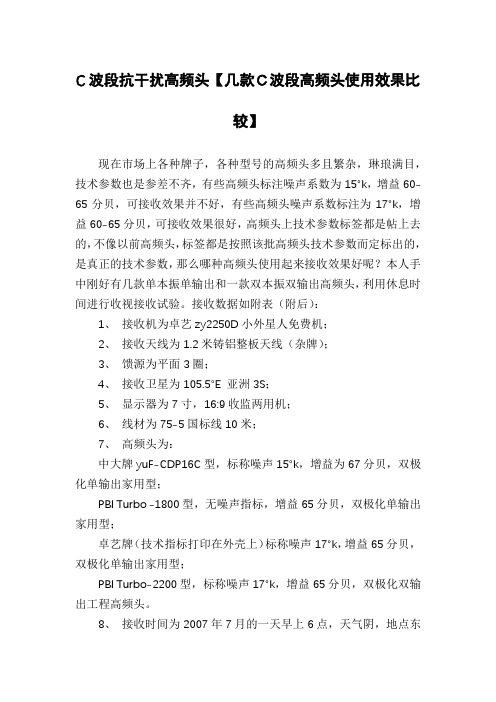 C波段抗干扰高频头【几款C波段高频头使用效果比较】

现在市场上各种牌子，各种型号的高频头多且繁杂，琳琅满目，技术参数也是参差不齐，有些高频头标注噪声系数为15°k，增益60-65分贝，可接收效果并不好，有些高频头噪声系数标注为17°k，增益60-65分贝，可接收效果很好，高频头上技术参数标签都是帖上去的，不像以前高频头，标签都是按照该批高频头技术参数而定标出的，是真正的技术参数，那么哪种高频头使用起来接收效果好呢？本人手中刚好有几款单本振单输出和一款双本振双输出高频头，利用休息时间进行收视接收试验。接收数据如附表（附后）：

1、 接收机为卓艺zy2250D小外星人免费机；

2、 接收天线为1.2米铸铝整板天线（杂牌）；

3、 馈源为平面3圈；

4、 接收卫星为105.5°E 亚洲3S；

5、 显示器为7寸，16:9收监两用机；

6、 线材为75-5国标线10米；

7、 高频头为：

中大牌yuF-CDP16C型，标称噪声15°k，增益为67分贝，双极化单输出家用型；

PBI Turbo -1800型，无噪声指标，增益65分贝，双极化单输出家用型；

卓艺牌（技术指标打印在外壳上）标称噪声17°k，增益65分贝，双极化单输出家用型；

PBI Turbo-2200型，标称噪声17°k，增益65分贝，双极化双输出工程高频头。

8、 接收时间为2007年7月的一天早上6点，天气阴，地点东